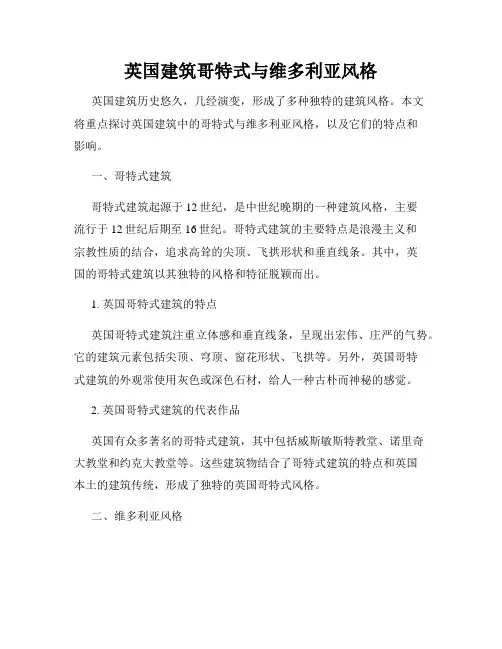 英国建筑哥特式与维多利亚风格

英国建筑历史悠久，几经演变，形成了多种独特的建筑风格。本文将重点探讨英国建筑中的哥特式与维多利亚风格，以及它们的特点和影响。

一、哥特式建筑

哥特式建筑起源于12世纪，是中世纪晚期的一种建筑风格，主要流行于12世纪后期至16世纪。哥特式建筑的主要特点是浪漫主义和宗教性质的结合，追求高耸的尖顶、飞拱形状和垂直线条。其中，英国的哥特式建筑以其独特的风格和特征脱颖而出。

1. 英国哥特式建筑的特点

英国哥特式建筑注重立体感和垂直线条，呈现出宏伟、庄严的气势。它的建筑元素包括尖顶、穹顶、窗花形状、飞拱等。另外，英国哥特式建筑的外观常使用灰色或深色石材，给人一种古朴而神秘的感觉。

2. 英国哥特式建筑的代表作品

英国有众多著名的哥特式建筑，其中包括威斯敏斯特教堂、诺里奇大教堂和约克大教堂等。这些建筑物结合了哥特式建筑的特点和英国本土的建筑传统，形成了独特的英国哥特式风格。

二、维多利亚风格